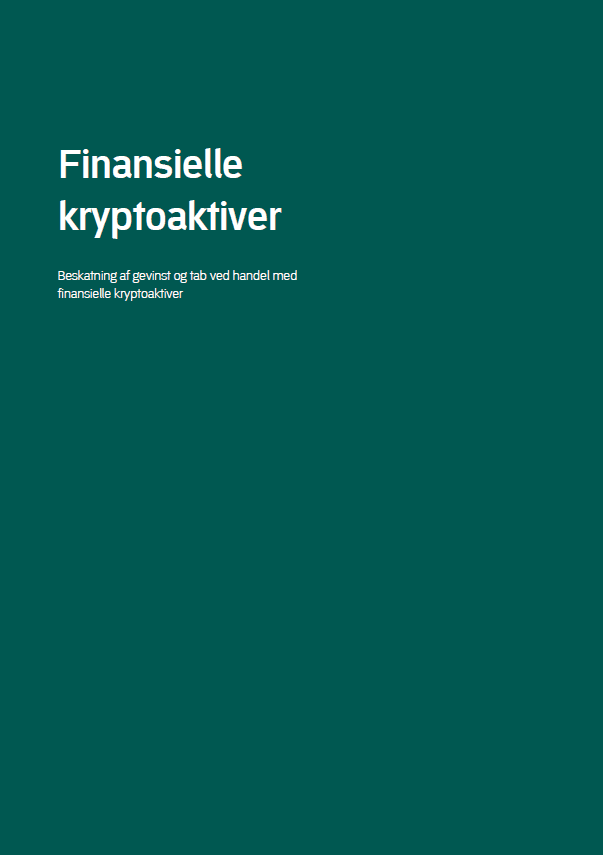 Finansielle kryptoaktiver

Beskatning af gevinst og tab ved handel med finansielle kryptoaktiver